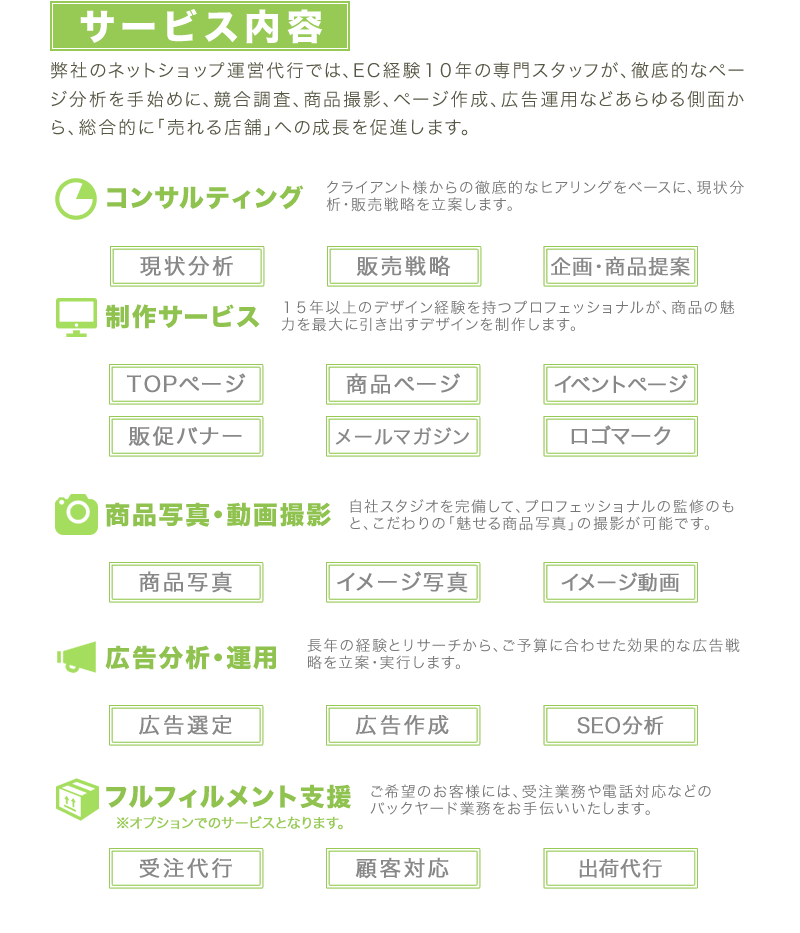 サービス内容

弊社のネットショップ運営代行では、EC経験10年の専門スタッフが、徹底的なページ分析を手始めに、競合調査、商品撮影、ページ作成、広告運用などあらゆる側面から、総合的に「売れる店舗」への成長を促進します。

コンサルティング

クライアント様からの徹底的なヒアリングをベースに、現状分析・販売戦略を立案します。

現状分析

販売戦略

企画・商品提案

制作サービス

15年以上のデザイン経験を持つプロフェッショナルが、商品の魅力を最大に引き出すデザインを制作します。

TOPページ

商品ページ

イベントページ

販促バナー

メールマガジン

ロゴマーク

商品写真・動画撮影

自社スタジオを完備して、プロフェッショナルの監修のもと、こだわりの「魅せる商品写真」の撮影が可能です。

商品写真

イメージ写真

イメージ動画

広告分析・運用

長年の経験とリサーチから、ご予算に合わせた効果的な広告戦略を立案・実行します。

広告選定

広告作成

SEO分析

フルフィルメント支援
※オプションでのサービスとなります。

ご希望のお客様には、受注業務や電話対応などのバックヤード業務をお手伝いいたします。

受注代行

顧客対応

出荷代行